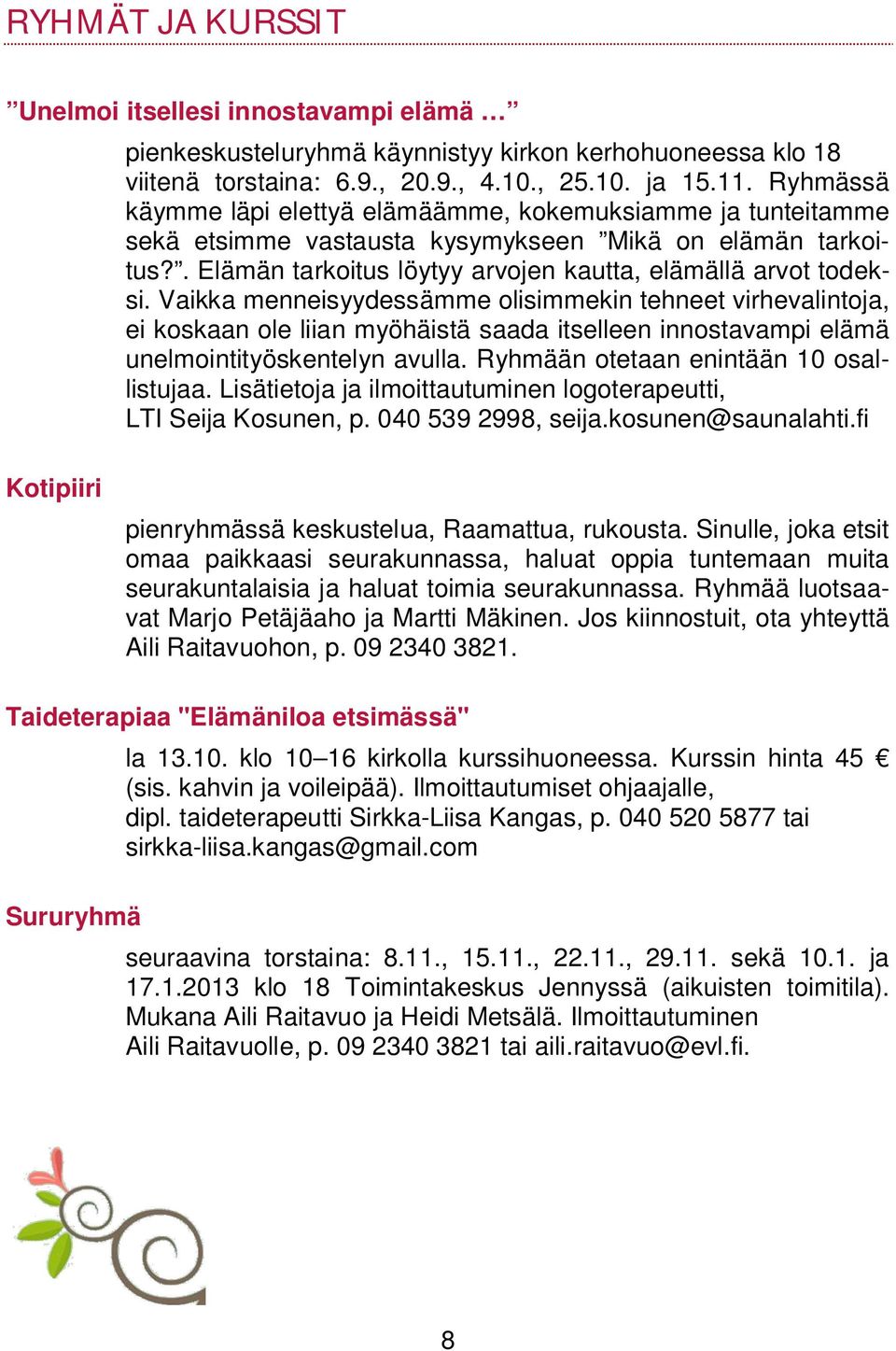 RYHMÄT JA KURSSIT

”Unelmoi itsellesi innostavampi elämä …”

pienkeskusteluryhmä käynnistyy kirkon kerhohuoneessa klo 18 viitenä torstaina: 6.9., 20.9., 4.10., 25.10. ja 15.11. Ryhmässä käymme läpi elettyä elämäämme, kokemuksiamme ja tunteitamme sekä etsimme vastausta kysymykseen ”Mikä on elämän tarkoitus?”. Elämän tarkoitus löytyy arvojen kautta, elämällä arvot todeksi. Vaikka menneisyydessämme olisimmekin tehneet virhevalintoja, ei koskaan ole liian myöhäistä saada itselleen innostavampi elämä unelmointityöskentelyn avulla. Ryhmään otetaan enintään 10 osallistujaa. Lisätietoja ja ilmoittautuminen logoterapeutti, LTI Seija Kosunen, p. 040 539 2998, seija.kosunen@saunalahti.fi

Kotipiiri

pienryhmässä keskustelua, Raamattua, rukousta. Sinulle, joka etsit omaa paikkaasi seurakunnassa, haluat oppia tuntemaan muita seurakuntalaisia ja haluat toimia seurakunnassa. Ryhmää luotsaavat Marjo Petäjäaho ja Martti Mäkinen. Jos kiinnostuit, ota yhteyttä Aili Raitavuohon, p. 09 2340 3821.

Taideterapiaa "Elämäniloa etsimässä"

la 13.10. klo 10–16 kirkolla kurssihuoneessa. Kurssin hinta 45 € (sis. kahvin ja voileipää). Ilmoittautumiset ohjaajalle, dipl. taideterapeutti Sirkka-Liisa Kangas, p. 040 520 5877 tai sirkka-liisa.kangas@gmail.com

Sururyhmä

seuraavina torstaina: 8.11., 15.11., 22.11., 29.11. sekä 10.1. ja 17.1.2013 klo 18 Toimintakeskus Jennyssä (aikuisten toimitila). Mukana Aili Raitavuo ja Heidi Metsälä. Ilmoittautuminen Aili Raitavuolle, p. 09 2340 3821 tai aili.raitavuo@evl.fi.

8